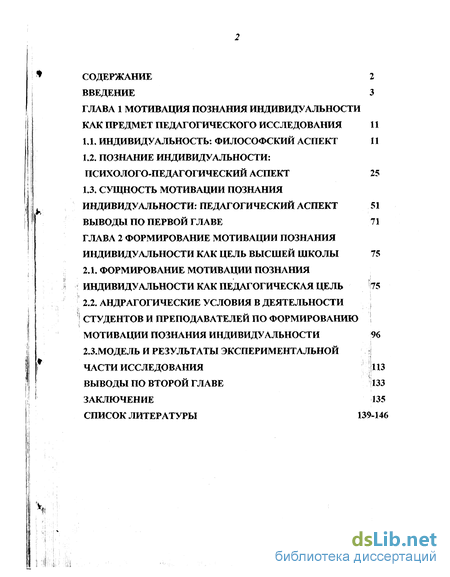 2

СОДЕРЖАНИЕ 2
ВВЕДЕНИЕ 3
ГЛАВА 1 МОТИВАЦИЯ ПОЗНАНИЯ ИНДИВИДУАЛЬНОСТИ КАК ПРЕДМЕТ ПЕДАГОГИЧЕСКОГО ИССЛЕДОВАНИЯ 11
1.1. ИНДИВИДУАЛЬНОСТЬ: ФИЛОСОФСКИЙ АСПЕКТ 11
1.2. ПОЗНАНИЕ ИНДИВИДУАЛЬНОСТИ: ПСИХОЛОГО-ПЕДАГОГИЧЕСКИЙ АСПЕКТ 25
1.3. СУЩНОСТЬ МОТИВАЦИИ ПОЗНАНИЯ ИНДИВИДУАЛЬНОСТИ: ПЕДАГОГИЧЕСКИЙ АСПЕКТ 51
ВЫВОДЫ ПО ПЕРВОЙ ГЛАВЕ 71
ГЛАВА 2 ФОРМИРОВАНИЕ МОТИВАЦИИ ПОЗНАНИЯ ИНДИВИДУАЛЬНОСТИ КАК ЦЕЛЬ ВЫСШЕЙ ШКОЛЫ 75
2.1. ФОРМИРОВАНИЕ МОТИВАЦИИ ПОЗНАНИЯ ИНДИВИДУАЛЬНОСТИ КАК ПЕДАГОГИЧЕСКАЯ ЦЕЛЬ 75
2.2. АНДРАГОГИЧЕСКИЕ УСЛОВИЯ В ДЕЯТЕЛЬНОСТИ СТУДЕНТОВ И ПРЕПОДАВАТЕЛЕЙ ПО ФОРМИРОВАНИЮ МОТИВАЦИИ ПОЗНАНИЯ ИНДИВИДУАЛЬНОСТИ 96
2.3.МОДЕЛЬ И РЕЗУЛЬТАТЫ ЭКСПЕРИМЕНТАЛЬНОЙ ЧАСТИ ИССЛЕДОВАНИЯ 113
ВЫВОДЫ ПО ВТОРОЙ ГЛАВЕ 133
ЗАКЛЮЧЕНИЕ 135
СПИСОК ЛИТЕРАТУРЫ 139-146

dsLib.net
библиотека диссертаций